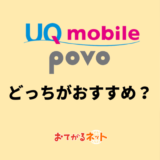 UQ mobile
povo
どっちがおすすめ？

おてがるネット